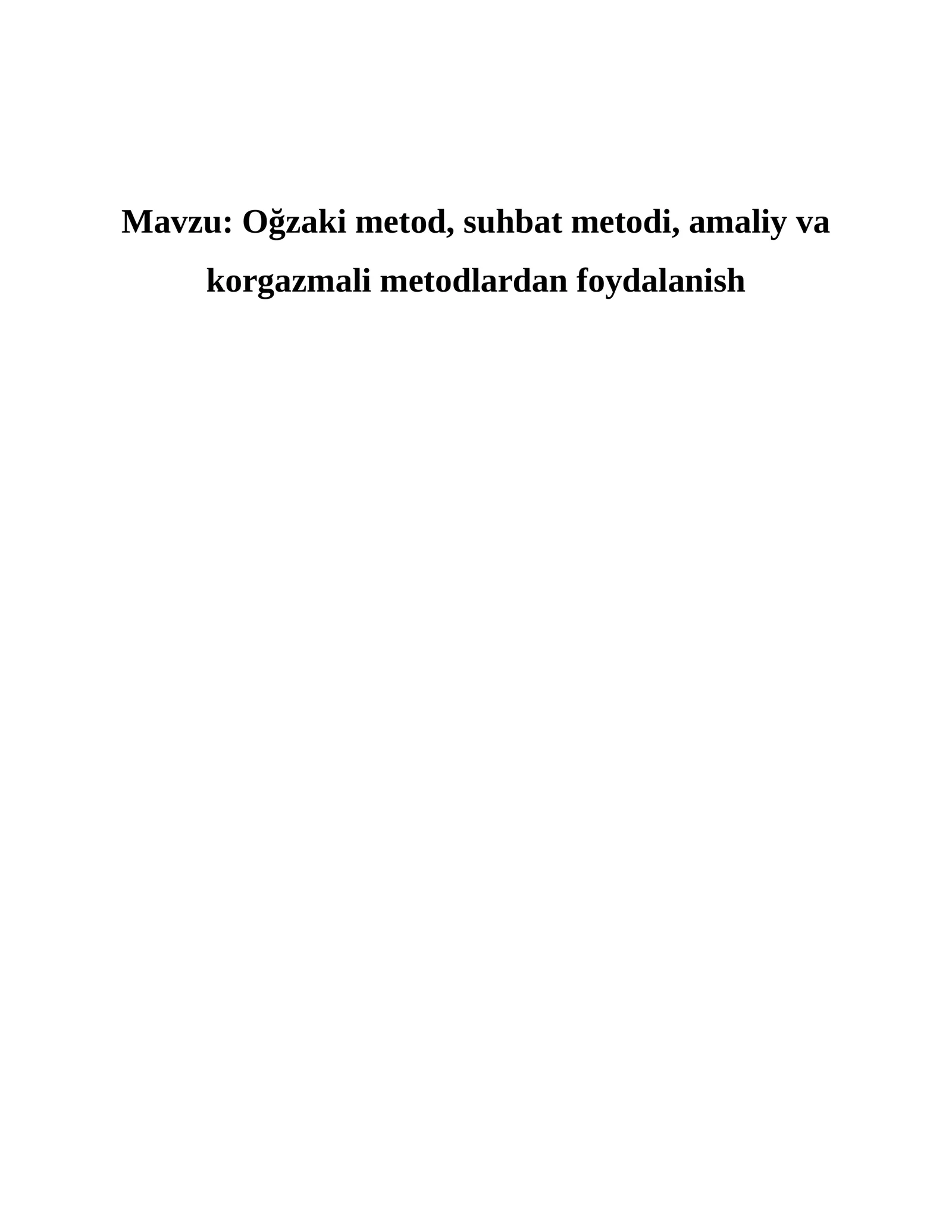 Mavzu: Oğzaki metod, suhbat metodi, amaliy va korgazmali metodlardan foydalanish